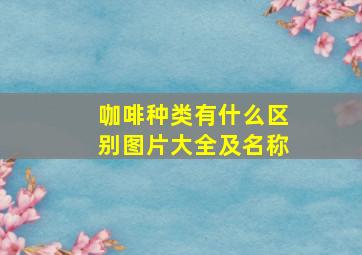 咖啡种类有什么区别图片大全及名称